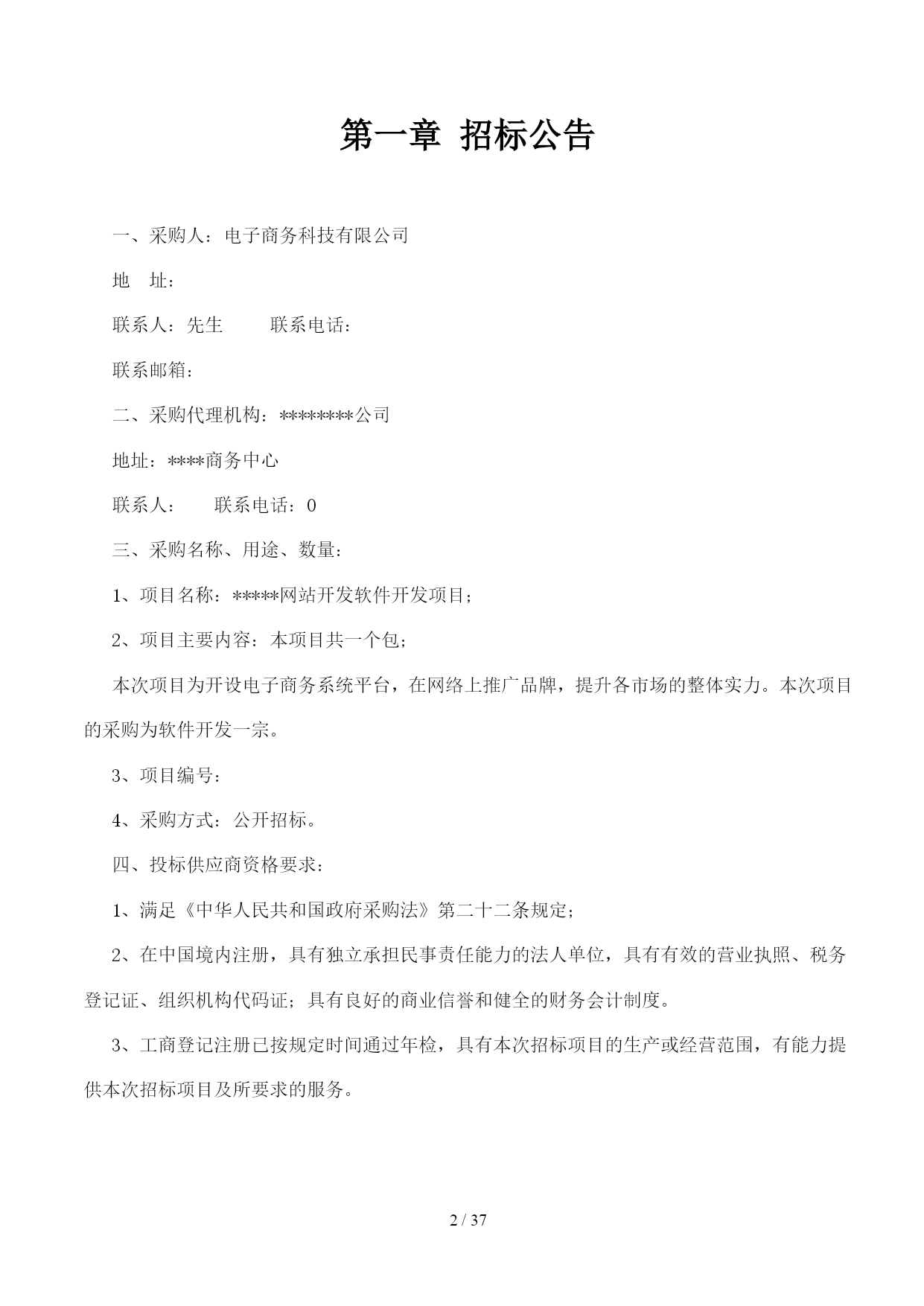 第一章 招标公告

一、采购人：电子商务科技有限公司

地　址：

联系人：先生　　联系电话：

联系邮箱：

二、采购代理机构：********公司

地址：****商务中心

联系人：　联系电话：0

三、采购名称、用途、数量：

1、项目名称：*****网站开发软件开发项目；

2、项目主要内容：本项目共一个包；

本次项目为开设电子商务系统平台，在网络上推广品牌，提升各市场的整体实力。本次项目的采购为软件开发一宗。

3、项目编号：

4、采购方式：公开招标。

四、投标供应商资格要求：

1、满足《中华人民共和国政府采购法》第二十二条规定；

2、在中国境内注册，具有独立承担民事责任能力的法人单位，具有有效的营业执照、税务登记证、组织机构代码证；具有良好的商业信誉和健全的财务会计制度。

3、工商登记注册已按规定时间通过年检，具有本次招标项目的生产或经营范围，有能力提供本次招标项目及所要求的服务。

2 / 37